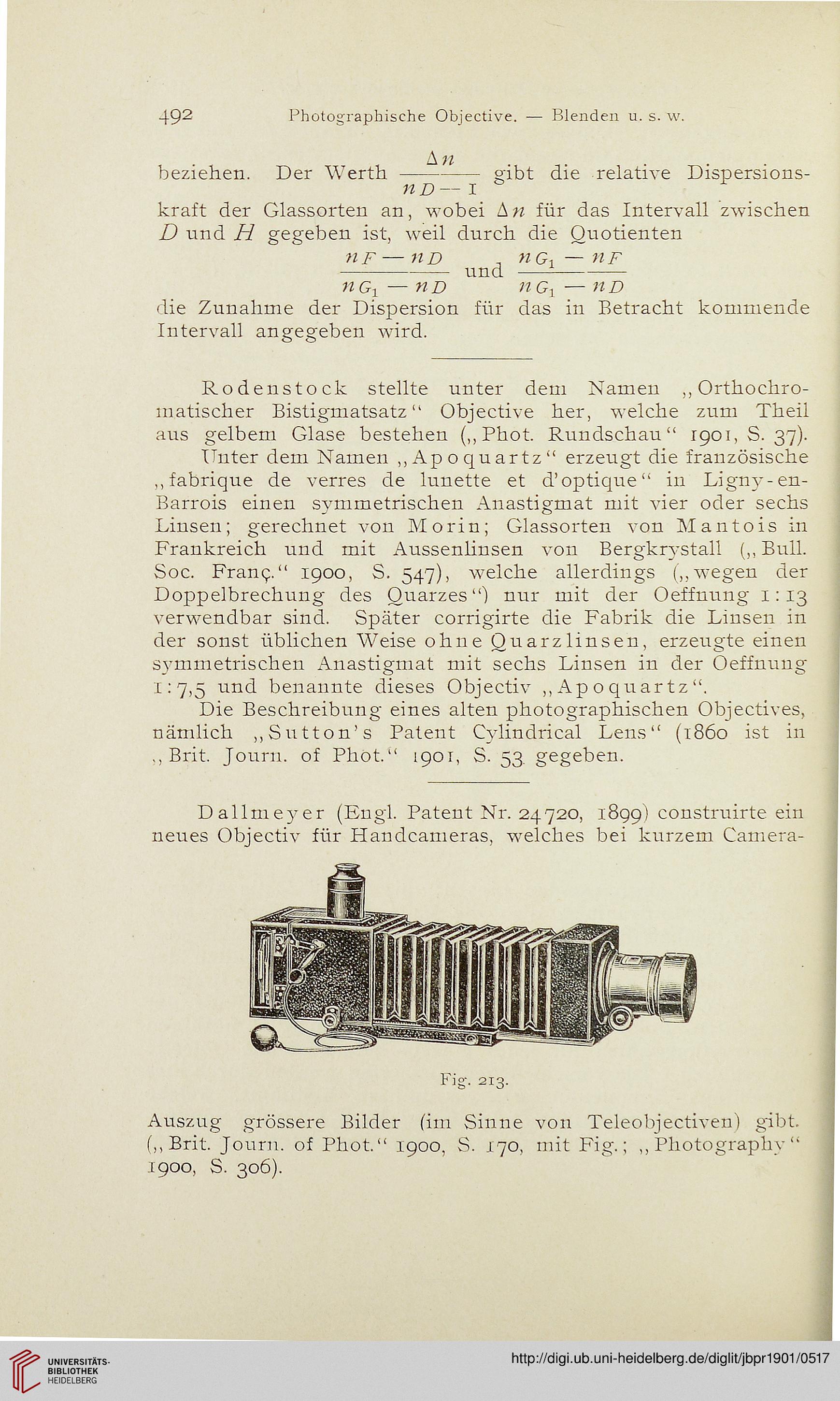 492 Photographische Objective. — Blenden u. s. w.

beziehen. Der Werth $\frac{\Delta n}{nD - 1}$ gibt die relative Dispersionskraft der Glassorten an, wobei $\Delta n$ für das Intervall zwischen $D$ und $H$ gegeben ist, weil durch die Quotienten

$\frac{nF - nD}{nG_1 - nD}$ und $\frac{nG_1 - nF}{nG_1 - nD}$

die Zunahme der Dispersion für das in Betracht kommende Intervall angegeben wird.

Rodenstock stellte unter dem Namen „Orthochromatischer Bistigmatsatz“ Objective her, welche zum Theil aus gelbem Glase bestehen („Phot. Rundschau“ 1901, S. 37).

Unter dem Namen „Apoquartz“ erzeugt die französische „fabrique de verres de lunette et d'optique“ in Ligny-en-Barrois einen symmetrischen Anastigmat mit vier oder sechs Linsen; gerechnet von Morin; Glassorten von Mantois in Frankreich und mit Aussenlinsen von Bergkrystall („Bull. Soc. Franç.“ 1900, S. 547), welche allerdings („wegen der Doppelbrechung des Quarzes“) nur mit der Oeffnung 1:13 verwendbar sind. Später corrigirte die Fabrik die Linsen in der sonst üblichen Weise ohne Quarzlinsen, erzeugte einen symmetrischen Anastigmat mit sechs Linsen in der Oeffnung 1:7,5 und benannte dieses Objectiv „Apoquartz“.

Die Beschreibung eines alten photographischen Objectives, nämlich „Sutton's Patent Cylindrical Lens“ (1860 ist in „Brit. Journ. of Phot.“ 1901, S. 53 gegeben.

Dallmeyer (Engl. Patent Nr. 24720, 1899) construirte ein neues Objectiv für Handcameras, welches bei kurzem Camera-

Fig. 213.

Auszug grössere Bilder (im Sinne von Teleobjectiven) gibt. („Brit. Journ. of Phot.“ 1900, S. 170, mit Fig.; „Photography“ 1900, S. 306).

UNIVERSITÄTS-BIBLIOTHEK HEIDELBERG

http://digi.ub.uni-heidelberg.de/diglit/jbpr1901/0517